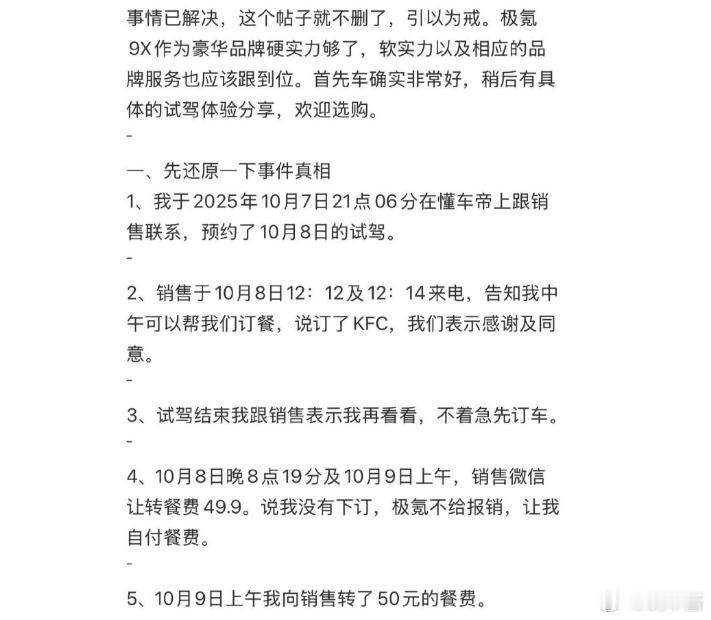 事情已解决，这个帖子就不删了，引以为戒。极氪9X作为豪华品牌硬实力够了，软实力以及相应的品牌服务也应该跟到位。首先车确实非常好，稍后有具体的试驾体验分享，欢迎选购。

-

一、先还原一下事件真相

1、我于2025年10月7日21点06分在懂车帝上跟销售联系，预约了10月8日的试驾。

-

2、销售于10月8日12：12及12：14来电，告知我中午可以帮我们订餐，说订了KFC，我们表示感谢及同意。

-

3、试驾结束我跟销售表示我再看看，不着急先订车。

-

4、10月8日晚8点19分及10月9日上午，销售微信让转餐费49.9。说我没有下订，极氪不给报销，让我自付餐费。

-

5、10月9日上午我向销售转了50元的餐费。